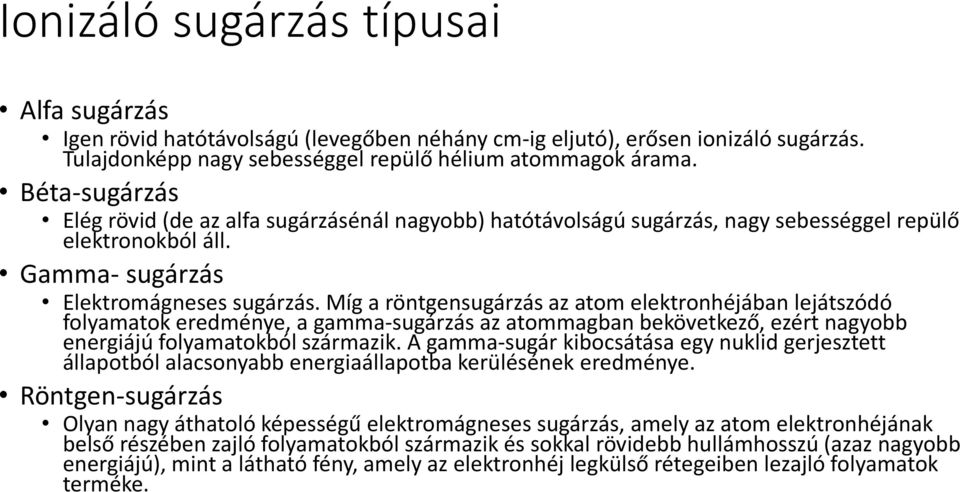 Ionizáló sugárzás típusai

• Alfa sugárzás
  • Igen rövid hatótávolságú (levegőben néhány cm-ig eljutó), erősen ionizáló sugárzás. Tulajdonképp nagy sebességgel repülő hélium atommagok árama.
• Béta-sugárzás
  • Elég rövid (de az alfa sugárzásénál nagyobb) hatótávolságú sugárzás, nagy sebességgel repülő elektronokból áll.
• Gamma- sugárzás
  • Elektromágneses sugárzás. Míg a röntgensugárzás az atom elektronhéjában lejátszódó folyamatok eredménye, a gamma-sugárzás az atommagban bekövetkező, ezért nagyobb energiájú folyamatokból származik. A gamma-sugár kibocsátása egy nuklid gerjesztett állapotból alacsonyabb energiaállapotba kerülésének eredménye.
• Röntgen-sugárzás
  • Olyan nagy áthatoló képességű elektromágneses sugárzás, amely az atom elektronhéjának belső részében zajló folyamatokból származik és sokkal rövidebb hullámhosszú (azaz nagyobb energiájú), mint a látható fény, amely az elektronhéj legkülső rétegeiben lezajló folyamatok terméke.